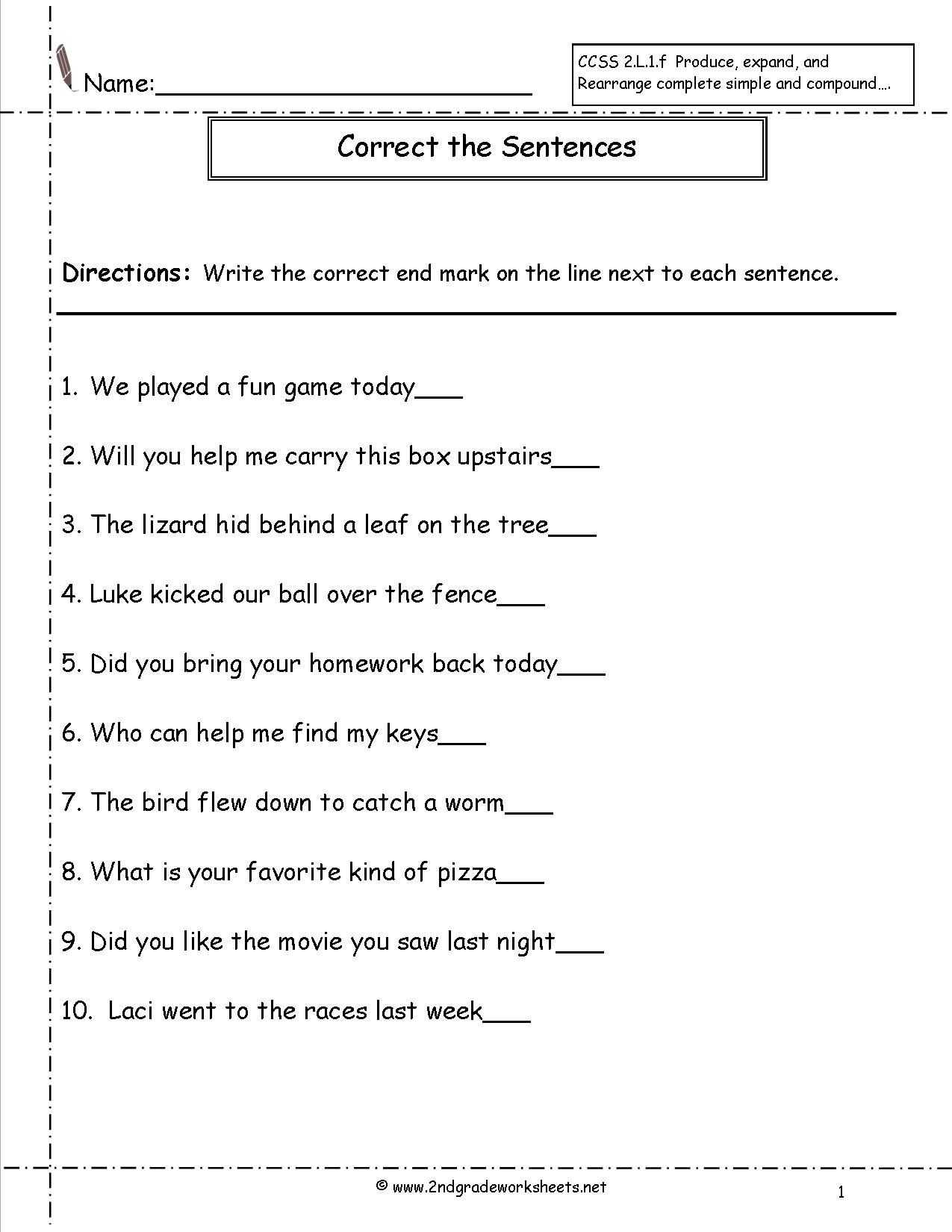 Name:___________________________

CCSS 2.L.1.f Produce, expand, and Rearrange complete simple and compound….

Correct the Sentences

Directions: Write the correct end mark on the line next to each sentence.

1. We played a fun game today___

2. Will you help me carry this box upstairs___

3. The lizard hid behind a leaf on the tree___

4. Luke kicked our ball over the fence___

5. Did you bring your homework back today___

6. Who can help me find my keys___

7. The bird flew down to catch a worm___

8. What is your favorite kind of pizza___

9. Did you like the movie you saw last night___

10. Laci went to the races last week___

© www.2ndgradeworksheets.net

1